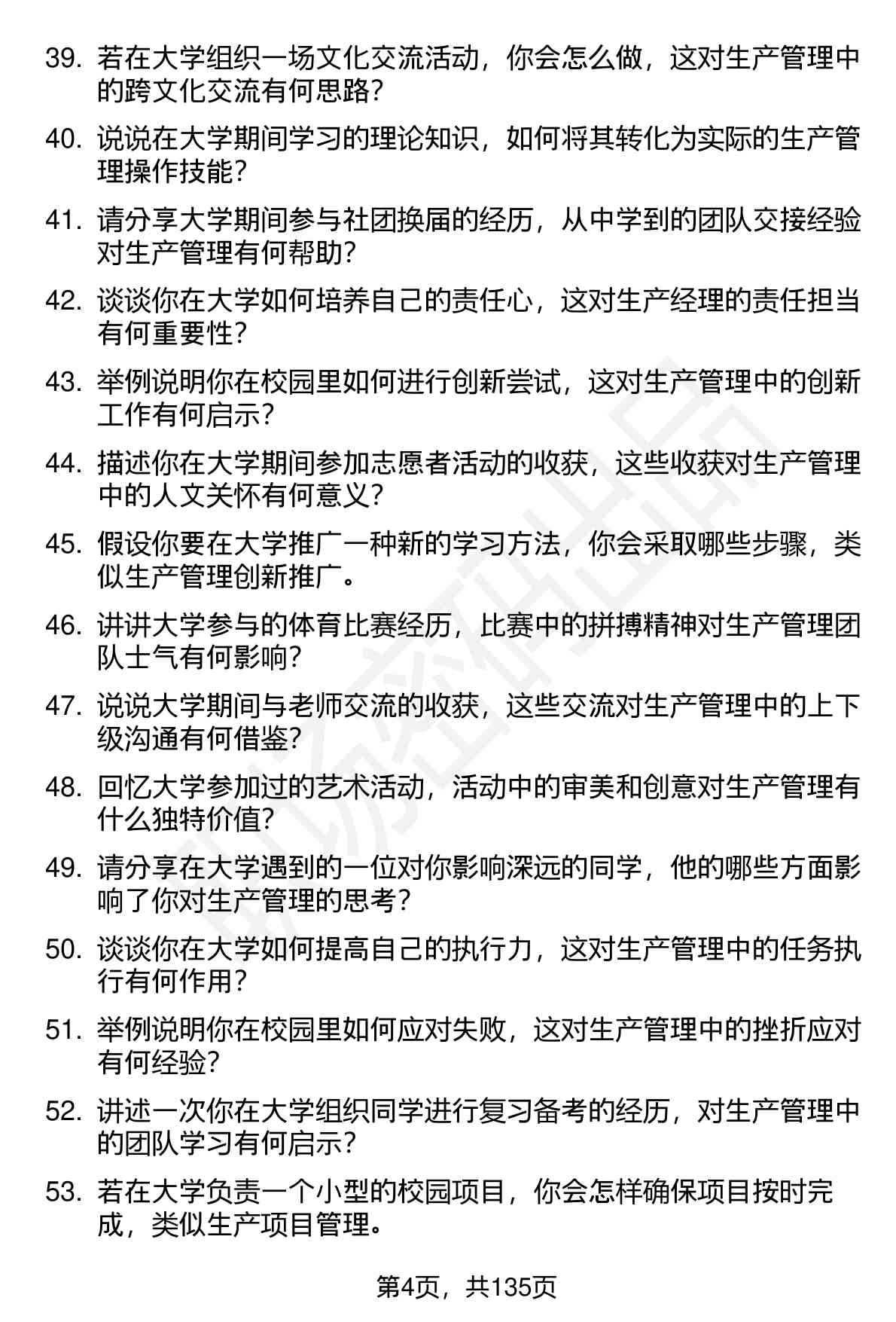 39. 若在大学组织一场文化交流活动，你会怎么做，这对生产管理中的跨文化交流有何思路？

40. 说说在大学期间学习的理论知识，如何将其转化为实际的生产管理操作技能？

41. 请分享大学期间参与社团换届的经历，从中学到的团队交接经验对生产管理有何帮助？

42. 谈谈你在大学如何培养自己的责任心，这对生产经理的责任担当有何重要性？

43. 举例说明你在校园里如何进行创新尝试，这对生产管理中的创新工作有何启示？

44. 描述你在大学期间参加志愿者活动的收获，这些收获对生产管理中的人文关怀有何意义？

45. 假设你要在大学推广一种新的学习方法，你会采取哪些步骤，类似生产管理创新推广。

46. 讲讲大学参与的体育比赛经历，比赛中的拼搏精神对生产管理团队士气有何影响？

47. 说说大学期间与老师交流的收获，这些交流对生产管理中的上下级沟通有何借鉴？

48. 回忆大学参加过的艺术活动，活动中的审美和创意对生产管理有什么独特价值？

49. 请分享在大学遇到的一位对你影响深远的同学，他的哪些方面影响了你对生产管理的思考？

50. 谈谈你在大学如何提高自己的执行力，这对生产管理中的任务执行有何作用？

51. 举例说明你在校园里如何应对失败，这对生产管理中的挫折应对有何经验？

52. 讲述一次你在大学组织同学进行复习备考的经历，对生产管理中的团队学习有何启示？

53. 若在大学负责一个小型的校园项目，你会怎样确保项目按时完成，类似生产项目管理。

第4页，共135页